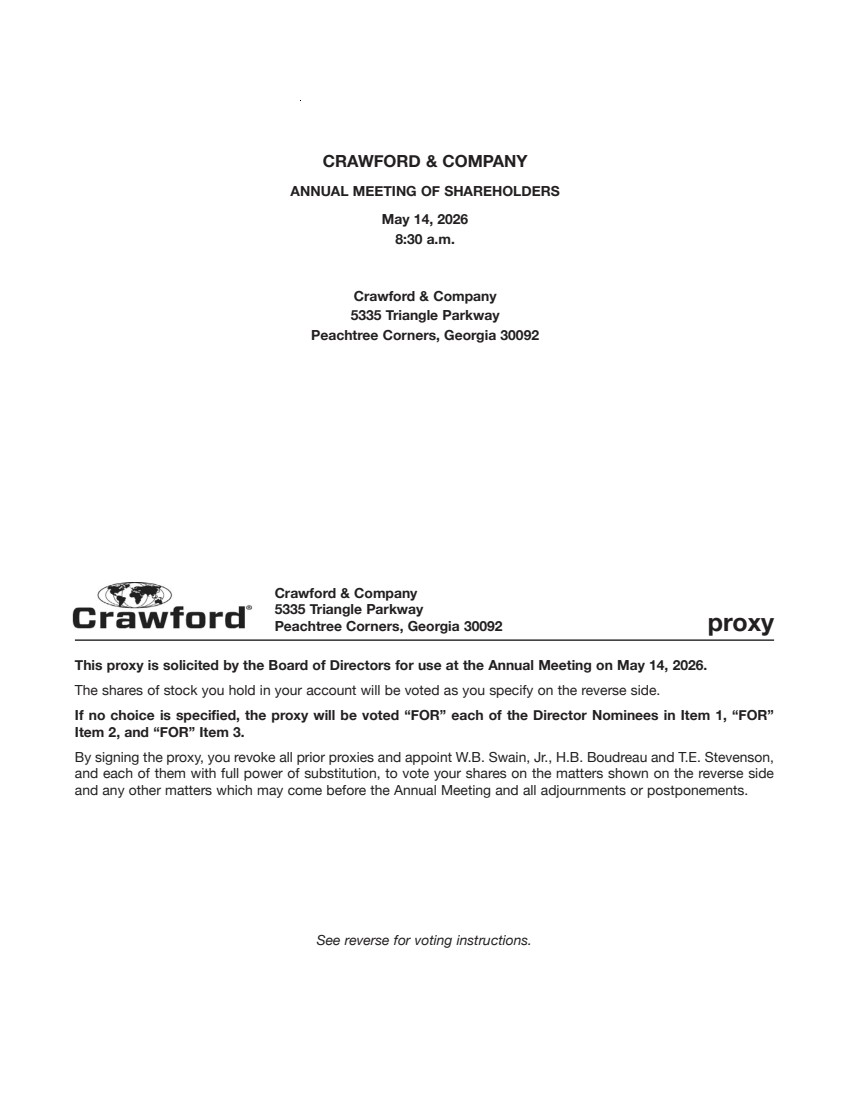 CRAWFORD & COMPANY

ANNUAL MEETING OF SHAREHOLDERS

May 14, 2026
8:30 a.m.

Crawford & Company
5335 Triangle Parkway
Peachtree Corners, Georgia 30092

Crawford®

Crawford & Company
5335 Triangle Parkway
Peachtree Corners, Georgia 30092

proxy

This proxy is solicited by the Board of Directors for use at the Annual Meeting on May 14, 2026.

The shares of stock you hold in your account will be voted as you specify on the reverse side.

If no choice is specified, the proxy will be voted "FOR" each of the Director Nominees in Item 1, "FOR" Item 2, and "FOR" Item 3.

By signing the proxy, you revoke all prior proxies and appoint W.B. Swain, Jr., H.B. Boudreau and T.E. Stevenson, and each of them with full power of substitution, to vote your shares on the matters shown on the reverse side and any other matters which may come before the Annual Meeting and all adjournments or postponements.

See reverse for voting instructions.